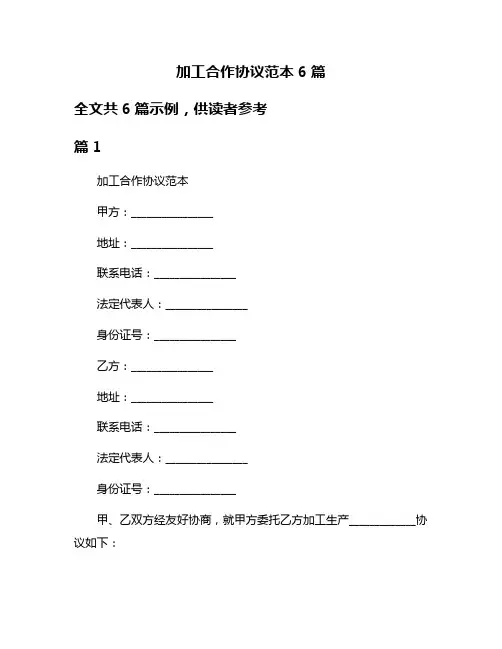 加工合作协议范本 6 篇

全文共 6 篇示例，供读者参考

篇 1

加工合作协议范本

甲方：______________

地址：______________

联系电话：______________

法定代表人：______________

身份证号：______________

乙方：______________

地址：______________

联系电话：______________

法定代表人：______________

身份证号：______________

甲、乙双方经友好协商，就甲方委托乙方加工生产____________协议如下：